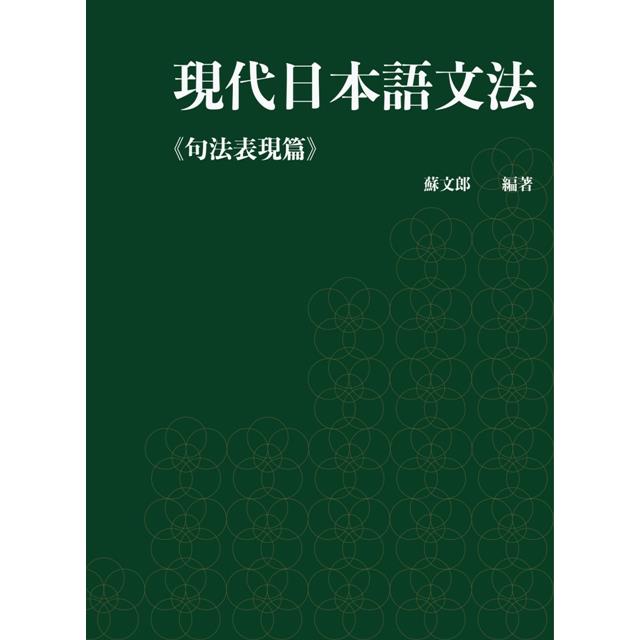 現代日本語文法

《句法表現篇》

蘇文郎　編著